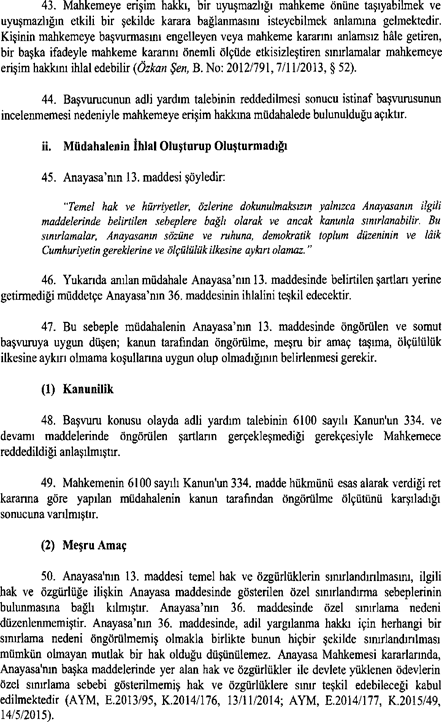 43. Mahkemeye erişim hakkı, bir uyuşmazlığı mahkeme önüne taşıyabilmek ve uyuşmazlığın etkili bir şekilde karara bağlanmasını isteyebilmek anlamına gelmektedir. Kişinin mahkemeye başvurmasını engelleyen veya mahkeme kararını anlamsız hâle getiren, bir başka ifadeyle mahkeme kararını önemli ölçüde etkisizleştiren sınırlamalar mahkemeye erişim hakkını ihlal edebilir (Özkan Şen, B. No: 2012/791, 7/11/2013, § 52).

44. Başvurucunun adli yardım talebinin reddedilmesi sonucu istinaf başvurusunun incelenmemesi nedeniyle mahkemeye erişim hakkına müdahalede bulunulduğu açıktır.

ii. Müdahalenin İhlal Oluşturup Oluşturmadığı

45. Anayasa'nın 13. maddesi şöyledir:

"Temel hak ve hürriyetler, özlerine dokunulmaksızın yalnızca Anayasanın ilgili maddelerinde belirtilen sebeplere bağlı olarak ve ancak kanunla sınırlanabilir. Bu sınırlamalar, Anayasanın sözüne ve ruhuna, demokratik toplum düzeninin ve lâik Cumhuriyetin gereklerine ve ölçülülük ilkesine aykırı olamaz."

46. Yukarıda anılan müdahale Anayasa'nın 13. maddesinde belirtilen şartları yerine getirmediği müddetçe Anayasa'nın 36. maddesinin ihlalini teşkil edecektir.

47. Bu sebeple müdahalenin Anayasa'nın 13. maddesinde öngörülen ve somut başvuruya uygun düşen; kanun tarafından öngörülme, meşru bir amaç taşıma, ölçülülük ilkesine aykırı olmama koşullarına uygun olup olmadığının belirlenmesi gerekir.

(1) Kanunilik

48. Başvuru konusu olayda adli yardım talebinin 6100 sayılı Kanun'un 334. ve devamı maddelerinde öngörülen şartların gerçekleşmediği gerekçesiyle Mahkemece reddedildiği anlaşılmıştır.

49. Mahkemenin 6100 sayılı Kanun'un 334. madde hükmünü esas alarak verdiği ret kararına göre yapılan müdahalenin kanun tarafından öngörülme ölçütünü karşıladığı sonucuna varılmıştır.

(2) Meşru Amaç

50. Anayasa'nın 13. maddesi temel hak ve özgürlüklerin sınırlandırılmasını, ilgili hak ve özgürlüğe ilişkin Anayasa maddesinde gösterilen özel sınırlandırma sebeplerinin bulunmasına bağlı kılmıştır. Anayasa'nın 36. maddesinde özel sınırlama nedeni düzenlenmemiştir. Anayasa'nın 36. maddesinde, adil yargılanma hakkı için herhangi bir sınırlama nedeni öngörülmemiş olmakla birlikte bunun hiçbir şekilde sınırlandırılması mümkün olmayan mutlak bir hak olduğu düşünülemez. Anayasa Mahkemesi kararlarında, Anayasa'nın başka maddelerinde yer alan hak ve özgürlükler ile devlete yüklenen ödevlerin özel sınırlama sebebi gösterilmemiş hak ve özgürlüklere sınır teşkil edebileceği kabul edilmektedir (AYM, E.2013/95, K.2014/176, 13/11/2014; AYM, E.2014/177, K.2015/49, 14/5/2015).